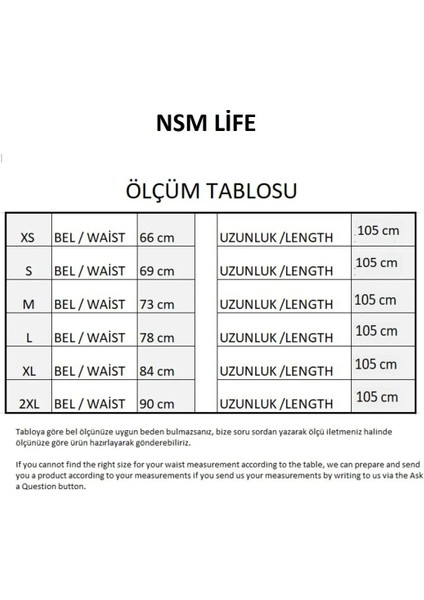 NSM LİFE

ÖLÇÜM TABLOSU

| XS | BEL / WAİST | 66 cm | | UZUNLUK /LENGTH | 105 cm |
|---|---|---|---|---|---|
| S | BEL / WAİST | 69 cm | | UZUNLUK /LENGTH | 105 cm |
| M | BEL / WAİST | 73 cm | | UZUNLUK /LENGTH | 105 cm |
| L | BEL / WAİST | 78 cm | | UZUNLUK /LENGTH | 105 cm |
| XL | BEL / WAİST | 84 cm | | UZUNLUK /LENGTH | 105 cm |
| 2XL | BEL / WAİST | 90 cm | | UZUNLUK /LENGTH | 105 cm |

Tabloya göre bel ölçünüze uygun beden bulmazsanız, bize soru sordan yazarak ölçü iletmeniz halinde ölçünüze göre ürün hazırlayarak gönderebiliriz.

If you cannot find the right size for your waist measurement according to the table, we can prepare and send you a product according to your measurements if you send us your measurements by writing to us via the Ask a Question button.